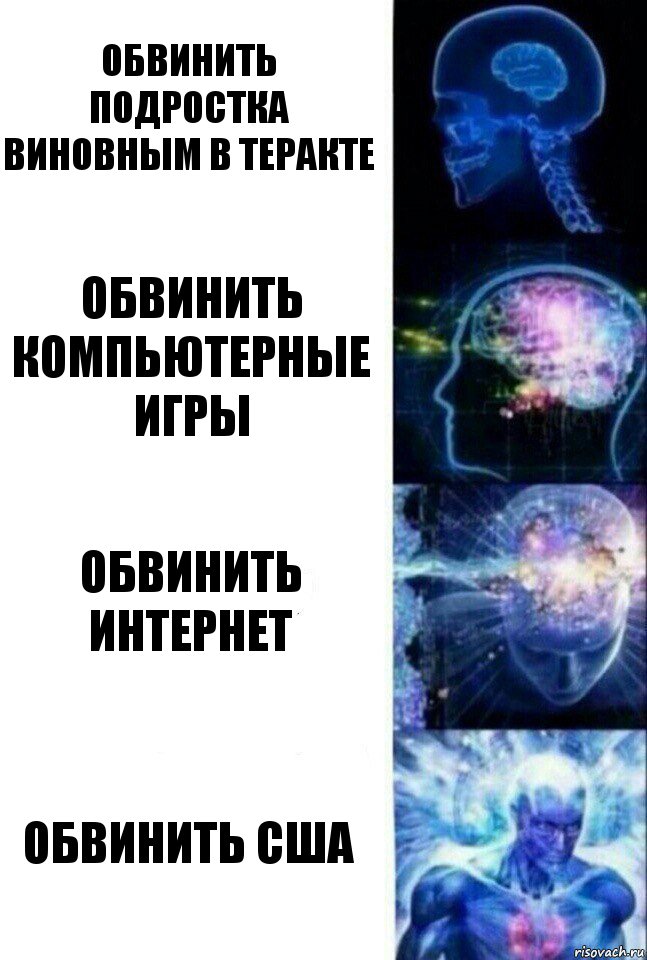 ОБВИНИТЬ ПОДРОСТКА ВИНОВНЫМ В ТЕРАКТЕ

ОБВИНИТЬ КОМПЬЮТЕРНЫЕ ИГРЫ

ОБВИНИТЬ ИНТЕРНЕТ

ОБВИНИТЬ США

risovach.ru